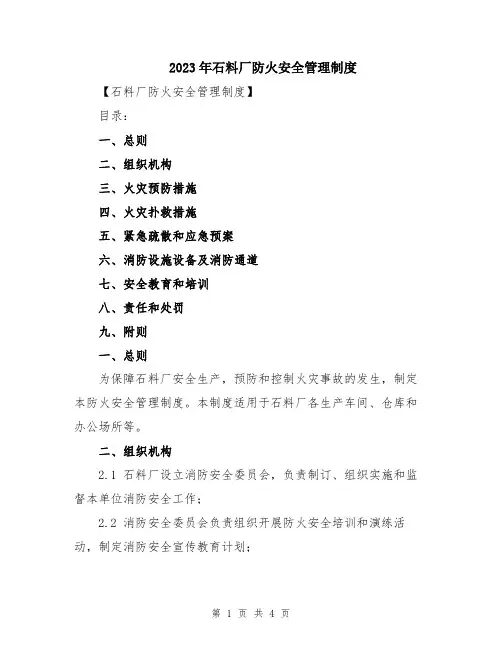 2023年石料厂防火安全管理制度

【石料厂防火安全管理制度】

目录：

一、总则

二、组织机构

三、火灾预防措施

四、火灾扑救措施

五、紧急疏散和应急预案

六、消防设施设备及消防通道

七、安全教育和培训

八、责任和处罚

九、附则

一、总则

为保障石料厂安全生产，预防和控制火灾事故的发生，制定本防火安全管理制度。本制度适用于石料厂各生产车间、仓库和办公场所等。

二、组织机构

2.1 石料厂设立消防安全委员会，负责制订、组织实施和监督本单位消防安全工作；

2.2 消防安全委员会负责组织开展防火安全培训和演练活动，制定消防安全宣传教育计划；

第 1 页 共 4 页